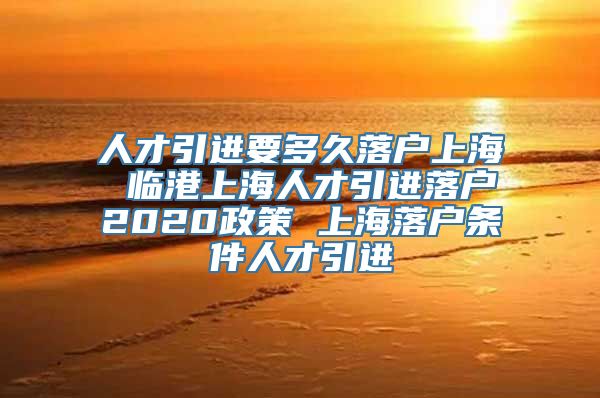 人才引进要多久落户上海 临港上海人才引进落户2020政策 上海落户条件人才引进